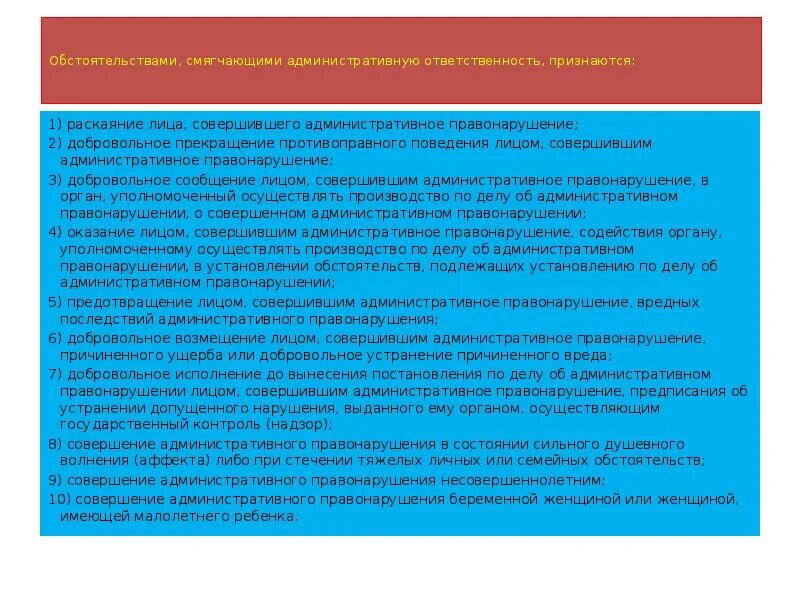 Обстоятельствами, смягчающими административную ответственность, признаются:

1) раскаяние лица, совершившего административное правонарушение;

2) добровольное прекращение противоправного поведения лицом, совершившим административное правонарушение;

3) добровольное сообщение лицом, совершившим административное правонарушение, в орган, уполномоченный осуществлять производство по делу об административном правонарушении, о совершенном административном правонарушении;

4) оказание лицом, совершившим административное правонарушение, содействия органу, уполномоченному осуществлять производство по делу об административном правонарушении, в установлении обстоятельств, подлежащих установлению по делу об административном правонарушении;

5) предотвращение лицом, совершившим административное правонарушение, вредных последствий административного правонарушения;

6) добровольное возмещение лицом, совершившим административное правонарушение, причиненного ущерба или добровольное устранение причиненного вреда;

7) добровольное исполнение до вынесения постановления по делу об административном правонарушении лицом, совершившим административное правонарушение, предписания об устранении допущенного нарушения, выданного ему органом, осуществляющим государственный контроль (надзор);

8) совершение административного правонарушения в состоянии сильного душевного волнения (аффекта) либо при стечении тяжелых личных или семейных обстоятельств;

9) совершение административного правонарушения несовершеннолетним;

10) совершение административного правонарушения беременной женщиной или женщиной, имеющей малолетнего ребенка.